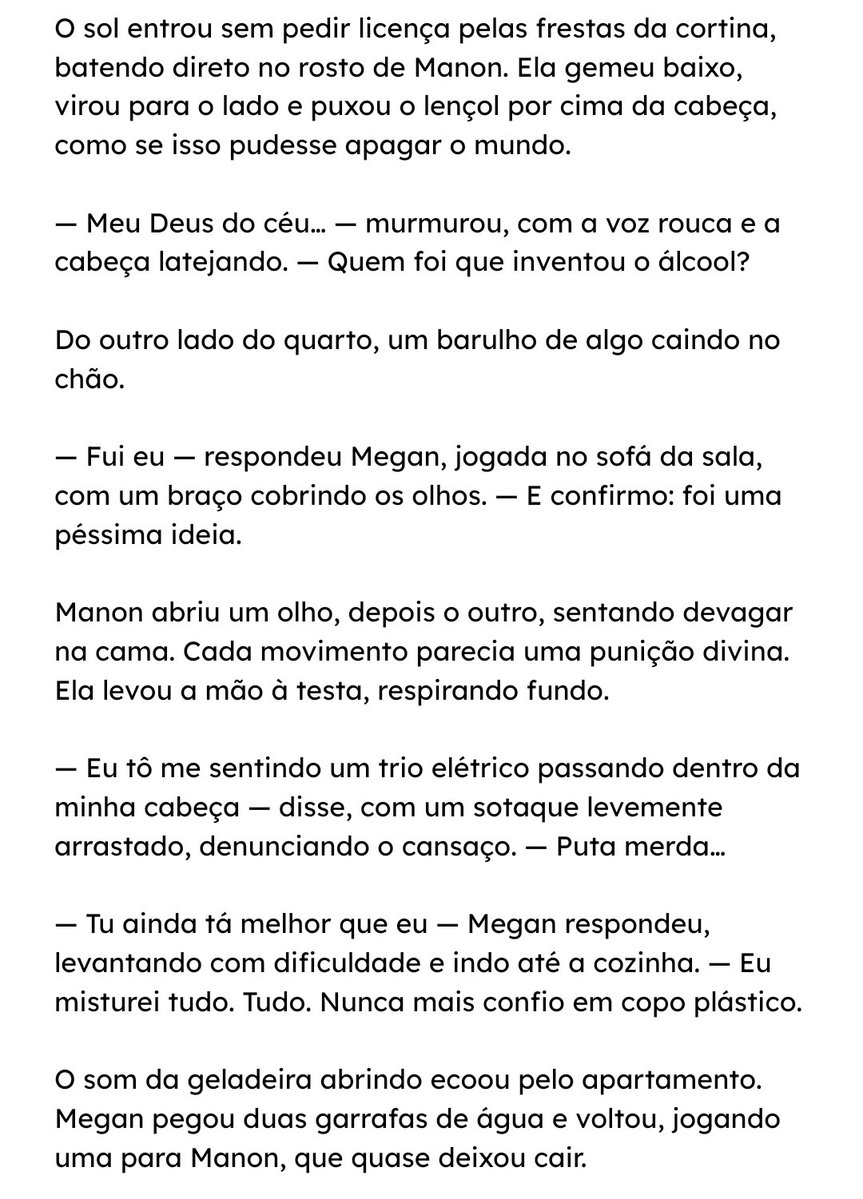 O sol entrou sem pedir licença pelas frestas da cortina, batendo direto no rosto de Manon. Ela gemeu baixo, virou para o lado e puxou o lençol por cima da cabeça, como se isso pudesse apagar o mundo.

— Meu Deus do céu… — murmurou, com a voz rouca e a cabeça latejando. — Quem foi que inventou o álcool?

Do outro lado do quarto, um barulho de algo caindo no chão.

— Fui eu — respondeu Megan, jogada no sofá da sala, com um braço cobrindo os olhos. — E confirmo: foi uma péssima ideia.

Manon abriu um olho, depois o outro, sentando devagar na cama. Cada movimento parecia uma punição divina. Ela levou a mão à testa, respirando fundo.

— Eu tô me sentindo um trio elétrico passando dentro da minha cabeça — disse, com um sotaque levemente arrastado, denunciando o cansaço. — Puta merda…

— Tu ainda tá melhor que eu — Megan respondeu, levantando com dificuldade e indo até a cozinha. — Eu misturei tudo. Tudo. Nunca mais confio em copo plástico.

O som da geladeira abrindo ecoou pelo apartamento. Megan pegou duas garrafas de água e voltou, jogando uma para Manon, que quase deixou cair.